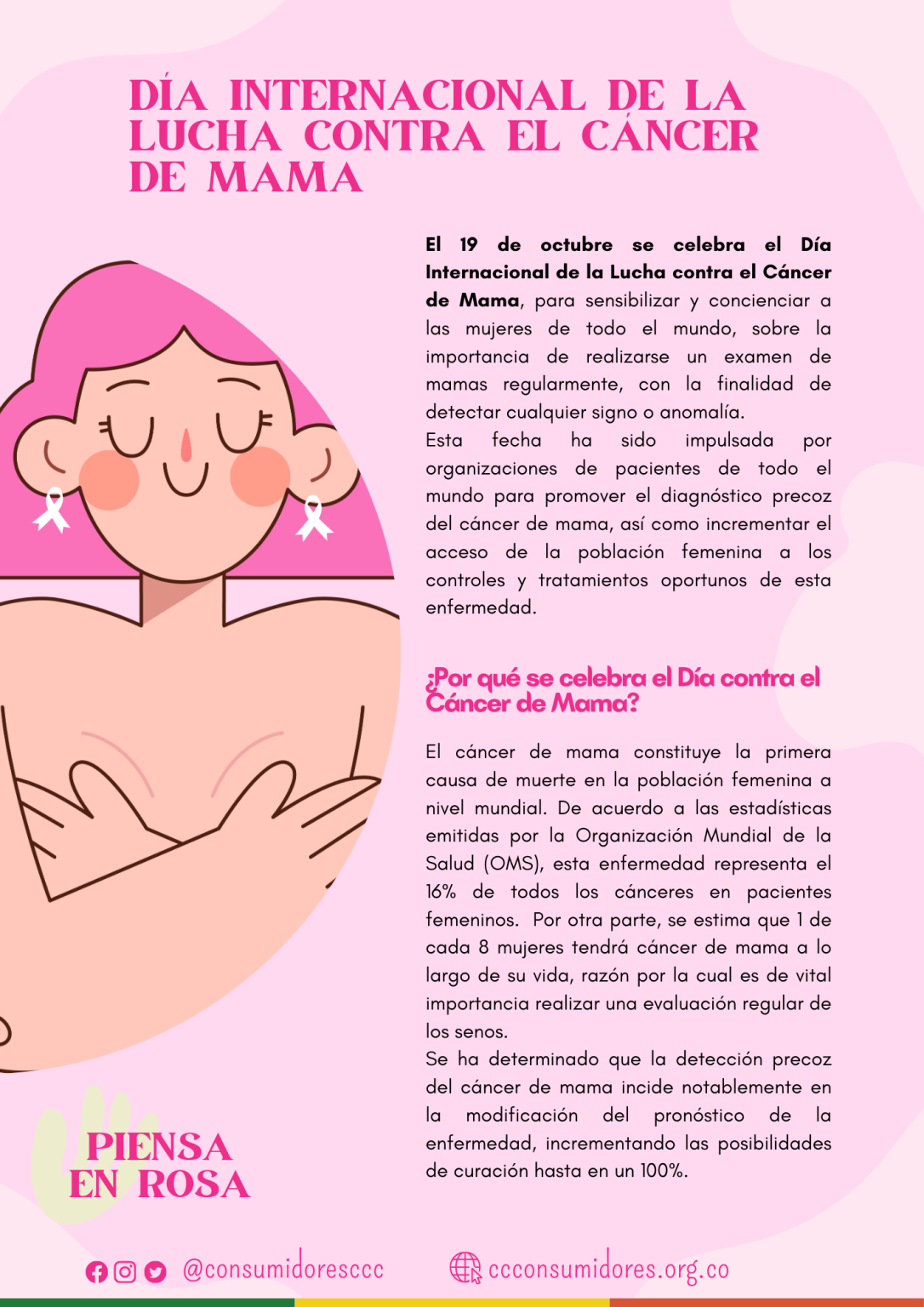 DÍA INTERNACIONAL DE LA LUCHA CONTRA EL CÁNCER DE MAMA

El 19 de octubre se celebra el Día Internacional de la Lucha contra el Cáncer de Mama, para sensibilizar y concienciar a las mujeres de todo el mundo, sobre la importancia de realizarse un examen de mamas regularmente, con la finalidad de detectar cualquier signo o anomalía.
Esta fecha ha sido impulsada por organizaciones de pacientes de todo el mundo para promover el diagnóstico precoz del cáncer de mama, así como incrementar el acceso de la población femenina a los controles y tratamientos oportunos de esta enfermedad.

¿Por qué se celebra el Día contra el Cáncer de Mama?

El cáncer de mama constituye la primera causa de muerte en la población femenina a nivel mundial. De acuerdo a las estadísticas emitidas por la Organización Mundial de la Salud (OMS), esta enfermedad representa el 16% de todos los cánceres en pacientes femeninos. Por otra parte, se estima que 1 de cada 8 mujeres tendrá cáncer de mama a lo largo de su vida, razón por la cual es de vital importancia realizar una evaluación regular de los senos.
Se ha determinado que la detección precoz del cáncer de mama incide notablemente en la modificación del pronóstico de la enfermedad, incrementando las posibilidades de curación hasta en un 100%.

PIENSA EN ROSA

@consumidoresccc

ccconsumidores.org.co